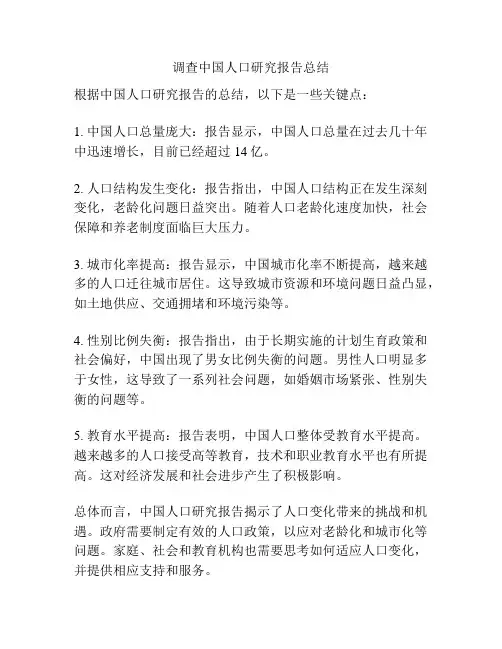 调查中国人口研究报告总结

根据中国人口研究报告的总结，以下是一些关键点：

1. 中国人口总量庞大：报告显示，中国人口总量在过去几十年中迅速增长，目前已经超过 14 亿。

2. 人口结构发生变化：报告指出，中国人口结构正在发生深刻变化，老龄化问题日益突出。随着人口老龄化速度加快，社会保障和养老制度面临巨大压力。

3. 城市化率提高：报告显示，中国城市化率不断提高，越来越多的人口迁往城市居住。这导致城市资源和环境问题日益凸显，如土地供应、交通拥堵和环境污染等。

4. 性别比例失衡：报告指出，由于长期实施的计划生育政策和社会偏好，中国出现了男女比例失衡的问题。男性人口明显多于女性，这导致了一系列社会问题，如婚姻市场紧张、性别失衡的问题等。

5. 教育水平提高：报告表明，中国人口整体受教育水平提高。越来越多的人口接受高等教育，技术和职业教育水平也有所提高。这对经济发展和社会进步产生了积极影响。

总体而言，中国人口研究报告揭示了人口变化带来的挑战和机遇。政府需要制定有效的人口政策，以应对老龄化和城市化等问题。家庭、社会和教育机构也需要思考如何适应人口变化，并提供相应支持和服务。